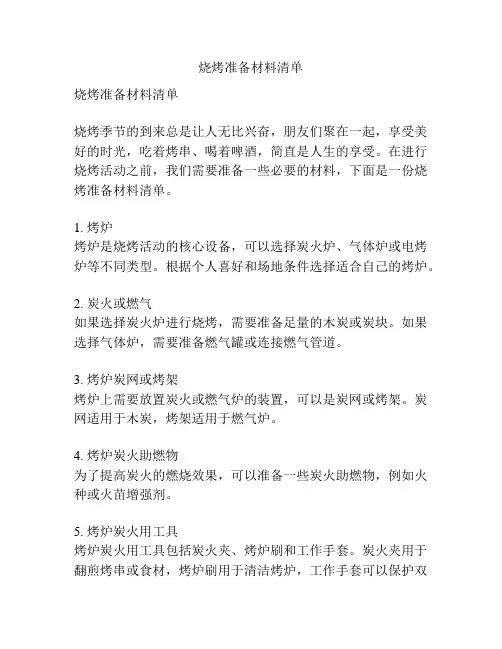 烧烤准备材料清单

烧烤准备材料清单

烧烤季节的到来总是让人无比兴奋，朋友们聚在一起，享受美好的时光，吃着烤串、喝着啤酒，简直是人生的享受。在进行烧烤活动之前，我们需要准备一些必要的材料，下面是一份烧烤准备材料清单。

1. 烤炉
烤炉是烧烤活动的核心设备，可以选择炭火炉、气体炉或电烤炉等不同类型。根据个人喜好和场地条件选择适合自己的烤炉。

2. 炭火或燃气
如果选择炭火炉进行烧烤，需要准备足量的木炭或炭块。如果选择气体炉，需要准备燃气罐或连接燃气管道。

3. 烤炉炭网或烤架
烤炉上需要放置炭火或燃气炉的装置，可以是炭网或烤架。炭网适用于木炭，烤架适用于燃气炉。

4. 烤炉炭火助燃物
为了提高炭火的燃烧效果，可以准备一些炭火助燃物，例如火种或火苗增强剂。

5. 烤炉炭火用工具
烤炉炭火用工具包括炭火夹、烤炉刷和工作手套。炭火夹用于翻煎烤串或食材，烤炉刷用于清洁烤炉，工作手套可以保护双